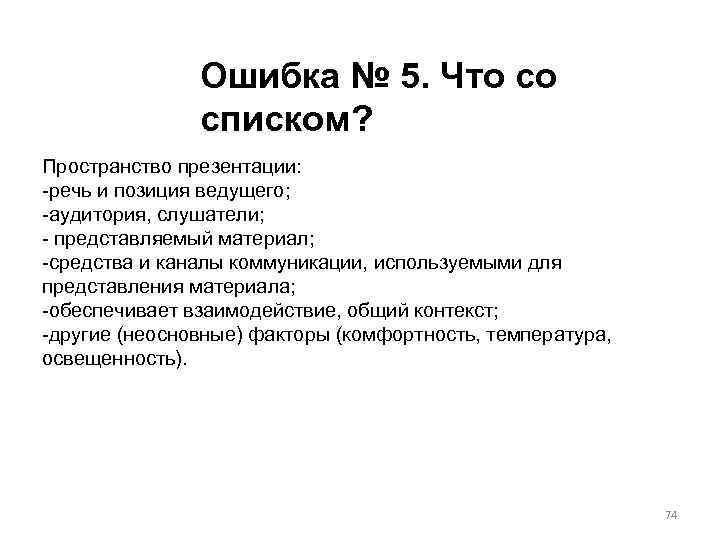 Ошибка № 5. Что со списком?

Пространство презентации:
-речь и позиция ведущего;
-аудитория, слушатели;
- представляемый материал;
-средства и каналы коммуникации, используемыми для представления материала;
-обеспечивает взаимодействие, общий контекст;
-другие (неосновные) факторы (комфортность, температура, освещенность).

74